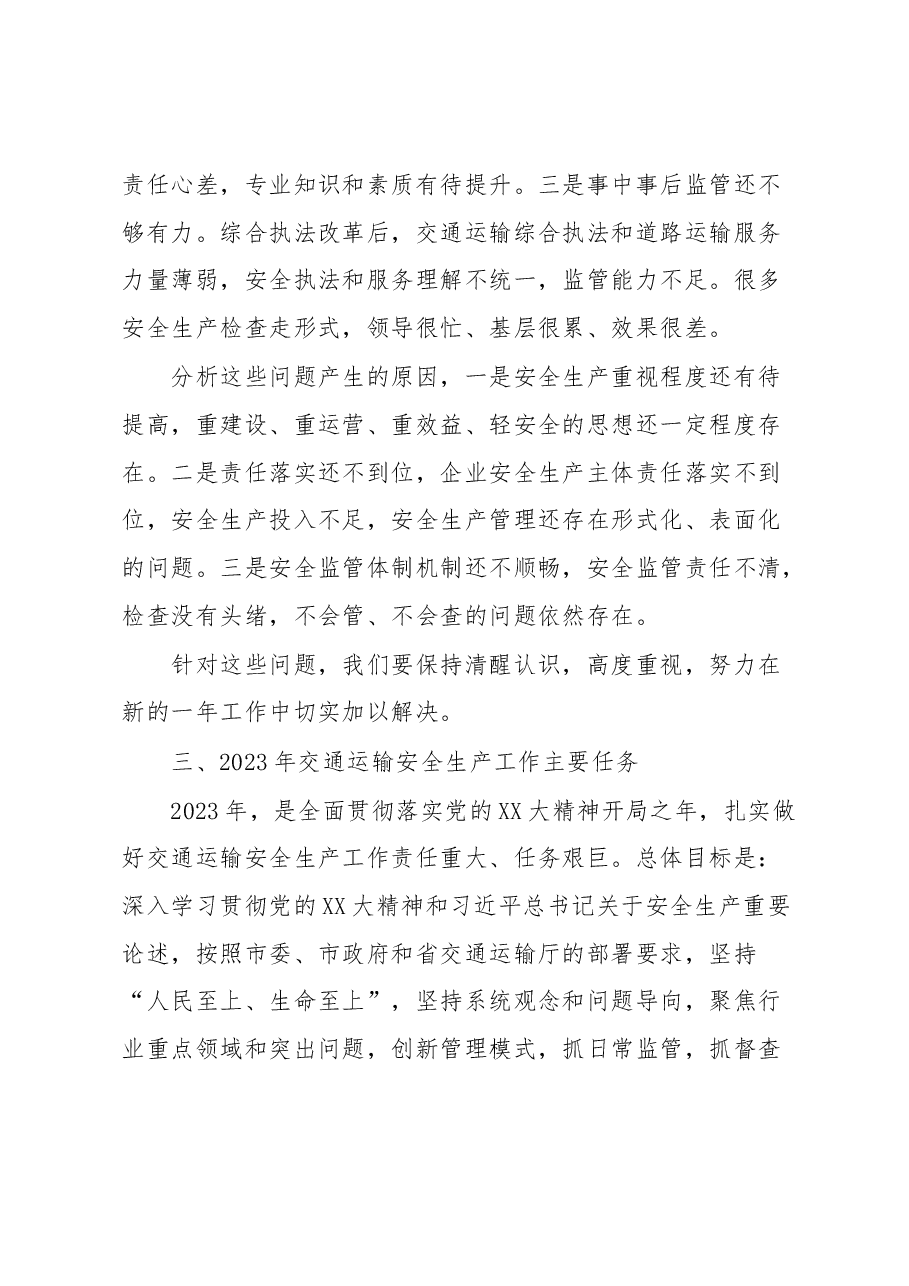 责任心差，专业知识和素质有待提升。三是事中事后监管还不够有力。综合执法改革后，交通运输综合执法和道路运输服务力量薄弱，安全执法和服务理解不统一，监管能力不足。很多安全生产检查走形式，领导很忙、基层很累、效果很差。

分析这些问题产生的原因，一是安全生产重视程度还有待提高，重建设、重运营、重效益、轻安全的思想还一定程度存在。二是责任落实还不到位，企业安全生产主体责任落实不到位，安全生产投入不足，安全生产管理还存在形式化、表面化的问题。三是安全监管体制机制还不顺畅，安全监管责任不清，检查没有头绪，不会管、不会查的问题依然存在。

针对这些问题，我们要保持清醒认识，高度重视，努力在新的一年工作中切实加以解决。

三、2023年交通运输安全生产工作主要任务

2023年，是全面贯彻落实党的XX大精神开局之年，扎实做好交通运输安全生产工作责任重大、任务艰巨。总体目标是：深入学习贯彻党的XX大精神和习近平总书记关于安全生产重要论述，按照市委、市政府和省交通运输厅的部署要求，坚持“人民至上、生命至上”，坚持系统观念和问题导向，聚焦行业重点领域和突出问题，创新管理模式，抓日常监管，抓督查